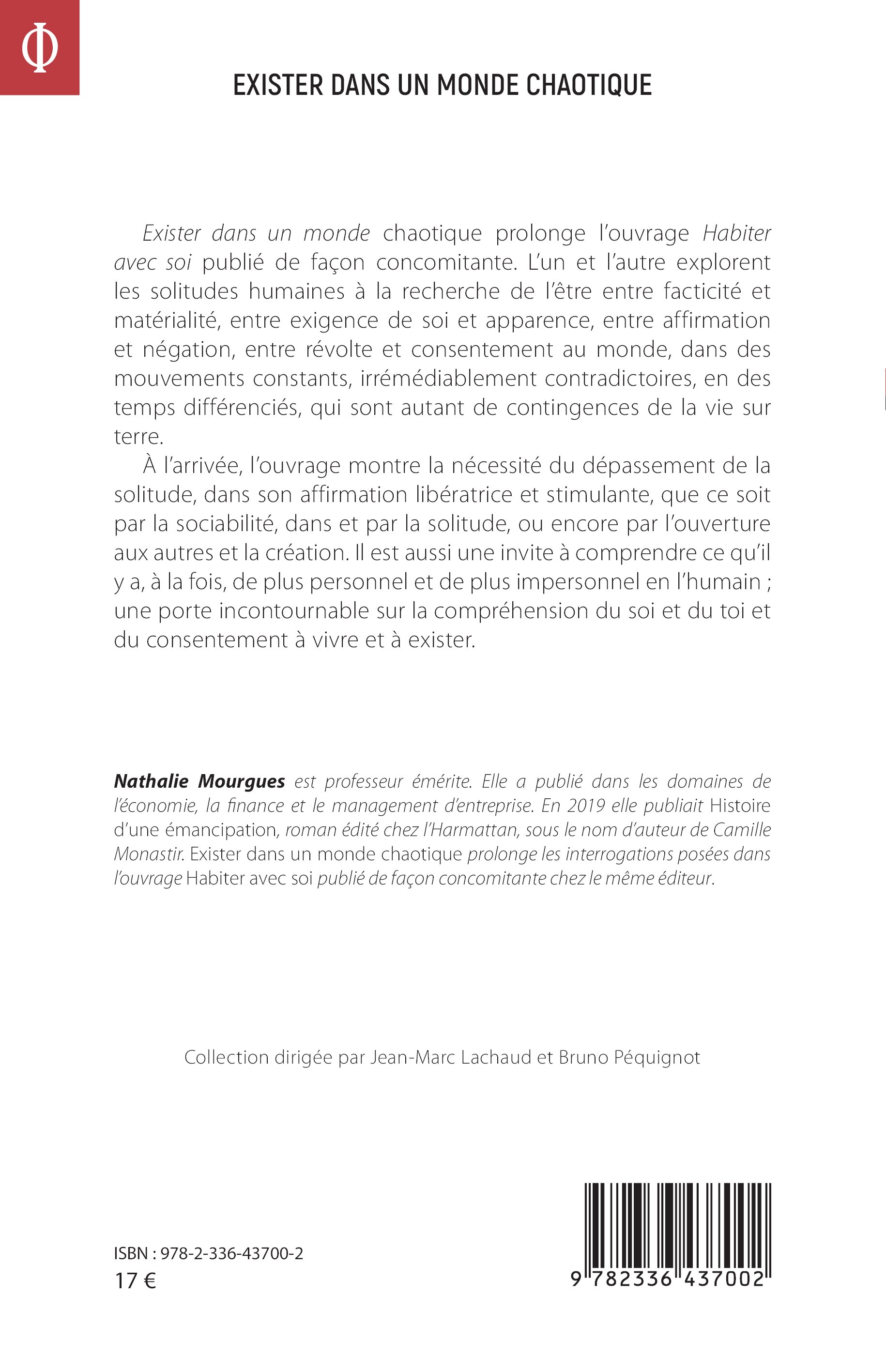 Φ

EXISTER DANS UN MONDE CHAOTIQUE

Exister dans un monde chaotique prolonge l'ouvrage Habiter avec soi publié de façon concomitante. L'un et l'autre explorent les solitudes humaines à la recherche de l'être entre facticité et matérialité, entre exigence de soi et apparence, entre affirmation et négation, entre révolte et consentement au monde, dans des mouvements constants, irrémédiablement contradictoires, en des temps différenciés, qui sont autant de contingences de la vie sur terre.

À l'arrivée, l'ouvrage montre la nécessité du dépassement de la solitude, dans son affirmation libératrice et stimulante, que ce soit par la sociabilité, dans et par la solitude, ou encore par l'ouverture aux autres et la création. Il est aussi une invite à comprendre ce qu'il y a, à la fois, de plus personnel et de plus impersonnel en l'humain ; une porte incontournable sur la compréhension du soi et du toi et du consentement à vivre et à exister.

Nathalie Mourgues est professeur émérite. Elle a publié dans les domaines de l'économie, la finance et le management d'entreprise. En 2019 elle publiait Histoire d'une émancipation, roman édité chez l'Harmattan, sous le nom d'auteur de Camille Monastir. Exister dans un monde chaotique prolonge les interrogations posées dans l'ouvrage Habiter avec soi publié de façon concomitante chez le même éditeur.

Collection dirigée par Jean-Marc Lachaud et Bruno Péquignot

ISBN : 978-2-336-43700-2
17 €

9 782336 437002